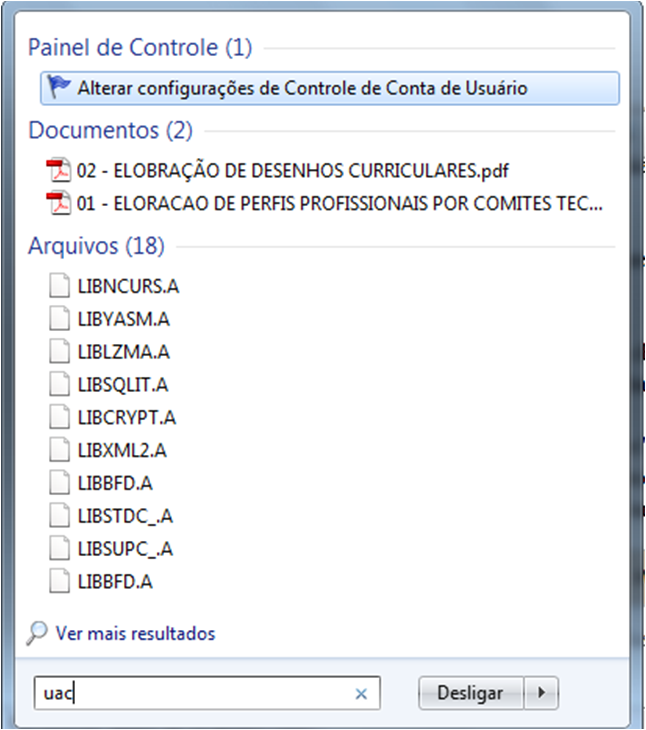 Painel de Controle (1)

Alterar configurações de Controle de Conta de Usuário

Documentos (2)

02 - ELOBRAÇÃO DE DESENHOS CURRICULARES.pdf

01 - ELORACAO DE PERFIS PROFISSIONAIS POR COMITES TEC...

Arquivos (18)

LIBNCURS.A

LIBYASM.A

LIBLZMA.A

LIBSQLIT.A

LIBCRYPT.A

LIBXML2.A

LIBBFD.A

LIBSTDC_.A

LIBSUPC_.A

LIBBFD.A

Ver mais resultados

uac

Desligar